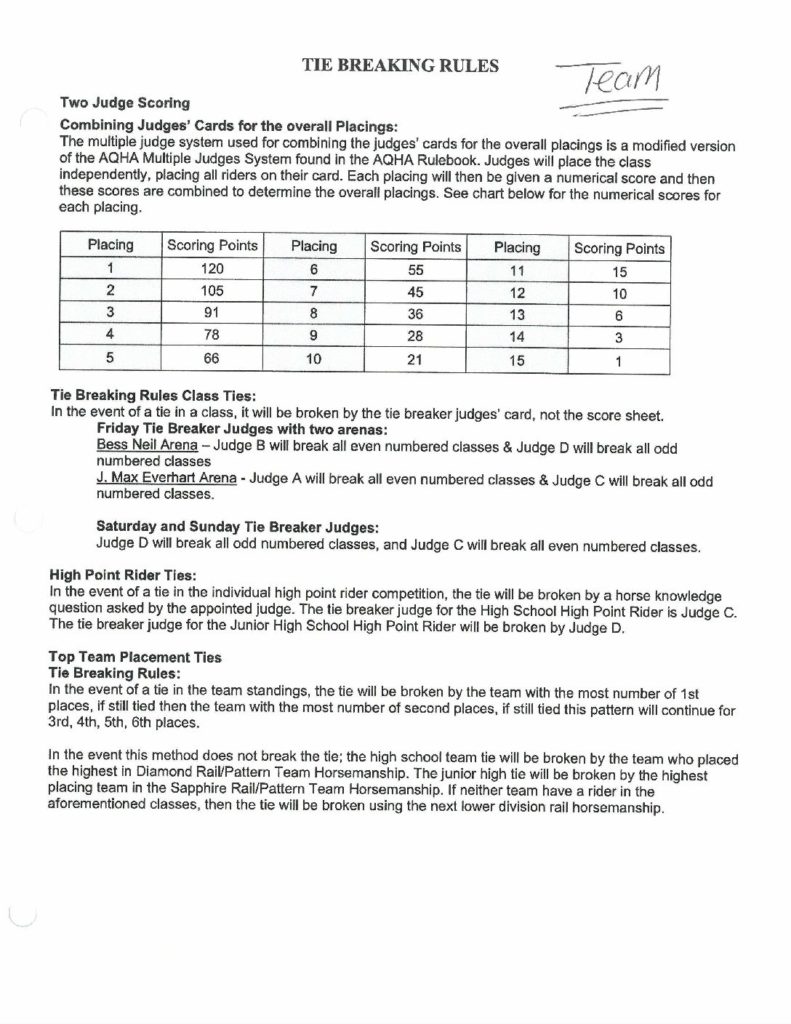 TIE BREAKING RULES

Team

Two Judge Scoring

Combining Judges' Cards for the overall Placings:
The multiple judge system used for combining the judges' cards for the overall placings is a modified version of the AQHA Multiple Judges System found in the AQHA Rulebook. Judges will place the class independently, placing all riders on their card. Each placing will then be given a numerical score and then these scores are combined to determine the overall placings. See chart below for the numerical scores for each placing.

| Placing | Scoring Points | Placing | Scoring Points | Placing | Scoring Points |
|---|---|---|---|---|---|
| 1 | 120 | 6 | 55 | 11 | 15 |
| 2 | 105 | 7 | 45 | 12 | 10 |
| 3 | 91 | 8 | 36 | 13 | 6 |
| 4 | 78 | 9 | 28 | 14 | 3 |
| 5 | 66 | 10 | 21 | 15 | 1 |

Tie Breaking Rules Class Ties:
In the event of a tie in a class, it will be broken by the tie breaker judges' card, not the score sheet.
Friday Tie Breaker Judges with two arenas:
Bess Neil Arena – Judge B will break all even numbered classes & Judge D will break all odd numbered classes
J. Max Everhart Arena - Judge A will break all even numbered classes & Judge C will break all odd numbered classes.

Saturday and Sunday Tie Breaker Judges:
Judge D will break all odd numbered classes, and Judge C will break all even numbered classes.

High Point Rider Ties:
In the event of a tie in the individual high point rider competition, the tie will be broken by a horse knowledge question asked by the appointed judge. The tie breaker judge for the High School High Point Rider is Judge C. The tie breaker judge for the Junior High School High Point Rider will be broken by Judge D.

Top Team Placement Ties
Tie Breaking Rules:
In the event of a tie in the team standings, the tie will be broken by the team with the most number of 1st places, if still tied then the team with the most number of second places, if still tied this pattern will continue for 3rd, 4th, 5th, 6th places.

In the event this method does not break the tie; the high school team tie will be broken by the team who placed the highest in Diamond Rail/Pattern Team Horsemanship. The junior high tie will be broken by the highest placing team in the Sapphire Rail/Pattern Team Horsemanship. If neither team have a rider in the aforementioned classes, then the tie will be broken using the next lower division rail horsemanship.